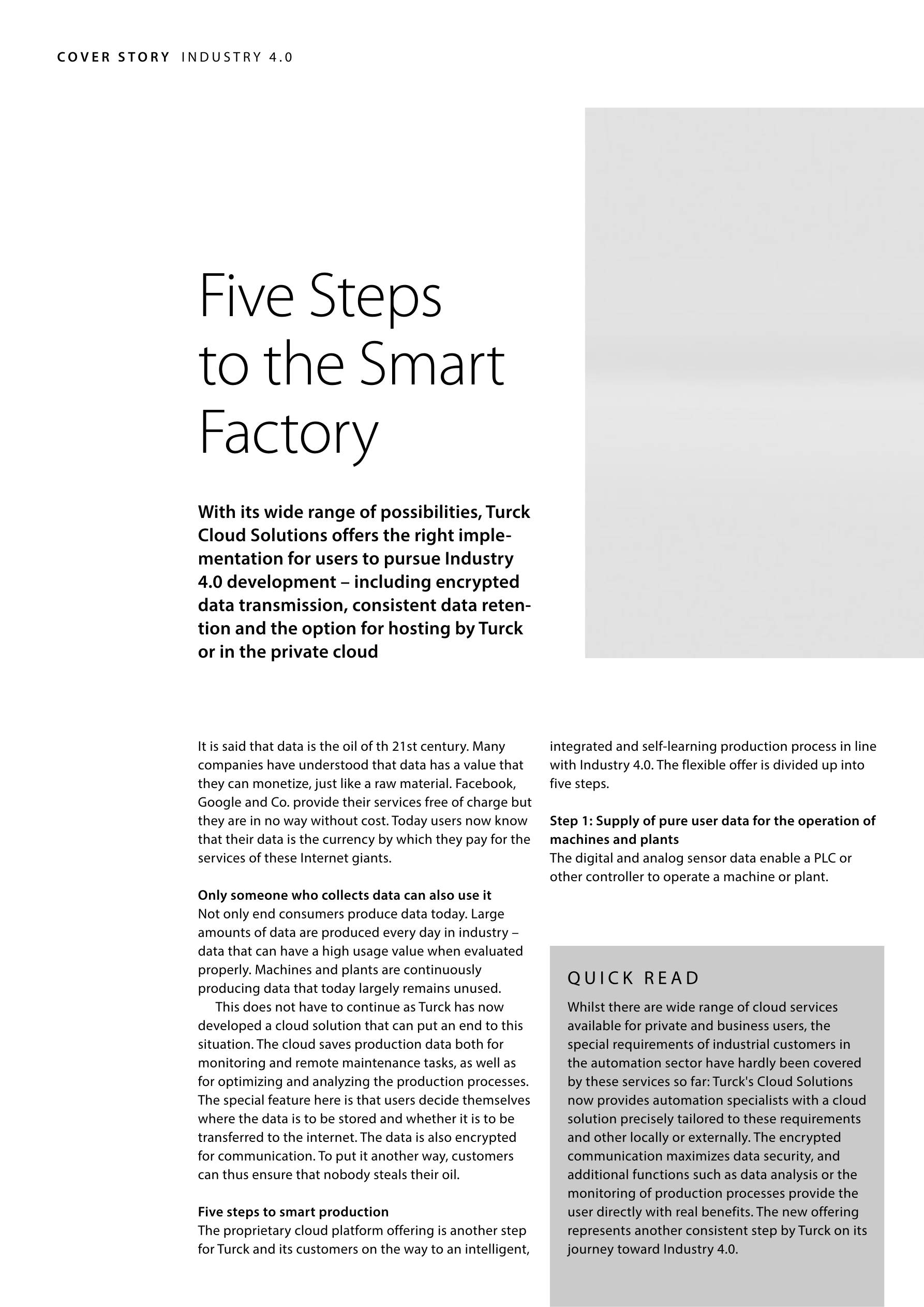 COVER STORY INDUSTRY 4.0

Five Steps to the Smart Factory

With its wide range of possibilities, Turck Cloud Solutions offers the right implementation for users to pursue Industry 4.0 development – including encrypted data transmission, consistent data retention and the option for hosting by Turck or in the private cloud

It is said that data is the oil of th 21st century. Many companies have understood that data has a value that they can monetize, just like a raw material. Facebook, Google and Co. provide their services free of charge but they are in no way without cost. Today users now know that their data is the currency by which they pay for the services of these Internet giants.

Only someone who collects data can also use it
Not only end consumers produce data today. Large amounts of data are produced every day in industry – data that can have a high usage value when evaluated properly. Machines and plants are continuously producing data that today largely remains unused.

This does not have to continue as Turck has now developed a cloud solution that can put an end to this situation. The cloud saves production data both for monitoring and remote maintenance tasks, as well as for optimizing and analyzing the production processes. The special feature here is that users decide themselves where the data is to be stored and whether it is to be transferred to the internet. The data is also encrypted for communication. To put it another way, customers can thus ensure that nobody steals their oil.

Five steps to smart production
The proprietary cloud platform offering is another step for Turck and its customers on the way to an intelligent, integrated and self-learning production process in line with Industry 4.0. The flexible offer is divided up into five steps.

Step 1: Supply of pure user data for the operation of machines and plants
The digital and analog sensor data enable a PLC or other controller to operate a machine or plant.

QUICK READ
Whilst there are wide range of cloud services available for private and business users, the special requirements of industrial customers in the automation sector have hardly been covered by these services so far: Turck's Cloud Solutions now provides automation specialists with a cloud solution precisely tailored to these requirements and other locally or externally. The encrypted communication maximizes data security, and additional functions such as data analysis or the monitoring of production processes provide the user directly with real benefits. The new offering represents another consistent step by Turck on its journey toward Industry 4.0.